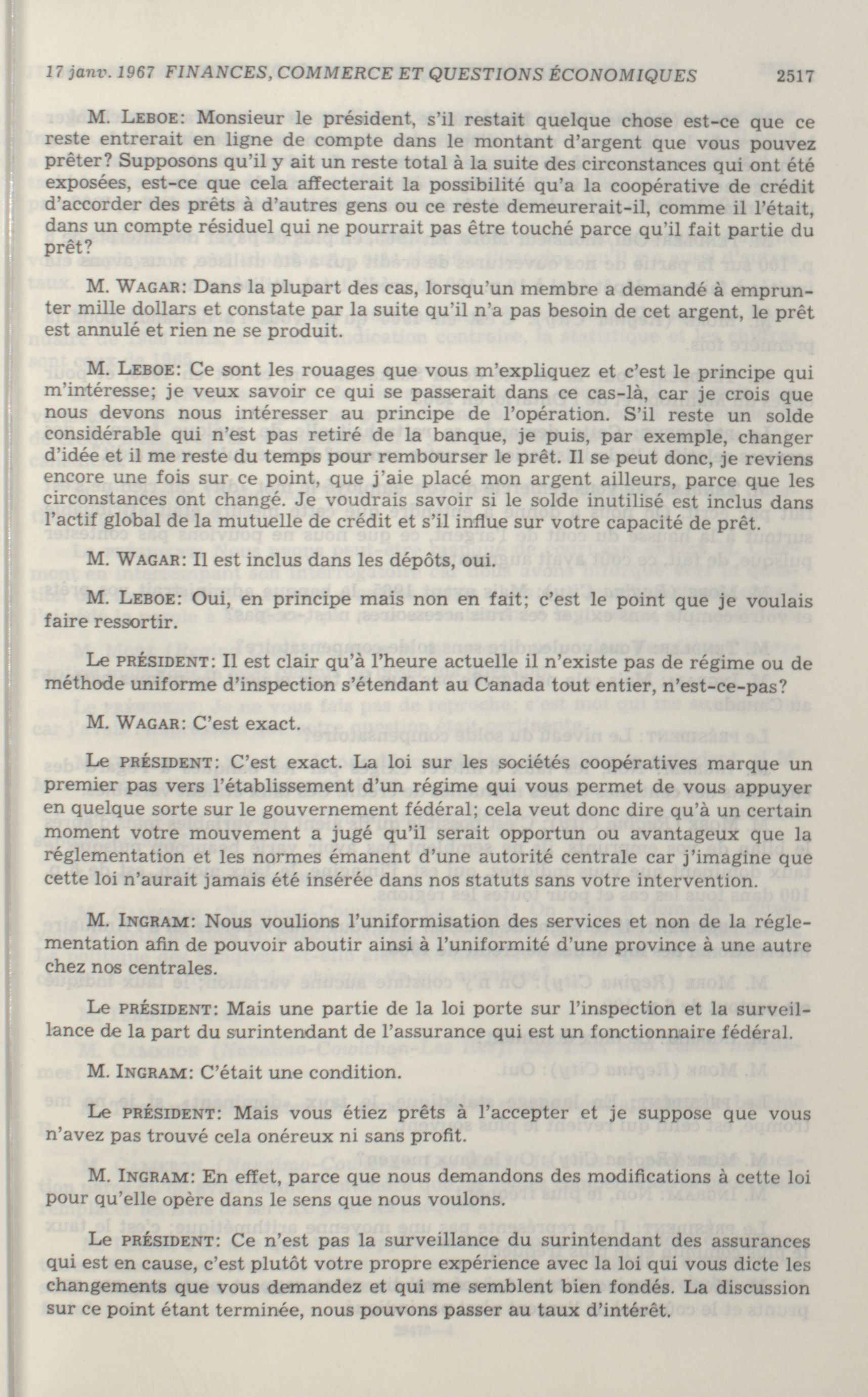 17 janv. 1967 FINANCES, COMMERCE ET QUESTIONS ÉCONOMIQUES 2517

M. LEBOE: Monsieur le président, s'il restait quelque chose est-ce que ce reste entrerait en ligne de compte dans le montant d'argent que vous pouvez prêter? Supposons qu'il y ait un reste total à la suite des circonstances qui ont été exposées, est-ce que cela affecterait la possibilité qu'a la coopérative de crédit d'accorder des prêts à d'autres gens ou ce reste demeurerait-il, comme il l'était, dans un compte résiduel qui ne pourrait pas être touché parce qu'il fait partie du prêt?

M. WAGAR: Dans la plupart des cas, lorsqu'un membre a demandé à emprunter mille dollars et constate par la suite qu'il n'a pas besoin de cet argent, le prêt est annulé et rien ne se produit.

M. LEBOE: Ce sont les rouages que vous m'expliquez et c'est le principe qui m'intéresse; je veux savoir ce qui se passerait dans ce cas-là, car je crois que nous devons nous intéresser au principe de l'opération. S'il reste un solde considérable qui n'est pas retiré de la banque, je puis, par exemple, changer d'idée et il me reste du temps pour rembourser le prêt. Il se peut donc, je reviens encore une fois sur ce point, que j'aie placé mon argent ailleurs, parce que les circonstances ont changé. Je voudrais savoir si le solde inutilisé est inclus dans l'actif global de la mutuelle de crédit et s'il influe sur votre capacité de prêt.

M. WAGAR: Il est inclus dans les dépôts, oui.

M. LEBOE: Oui, en principe mais non en fait; c'est le point que je voulais faire ressortir.

Le PRÉSIDENT: Il est clair qu'à l'heure actuelle il n'existe pas de régime ou de méthode uniforme d'inspection s'étendant au Canada tout entier, n'est-ce-pas?

M. WAGAR: C'est exact.

Le PRÉSIDENT: C'est exact. La loi sur les sociétés coopératives marque un premier pas vers l'établissement d'un régime qui vous permet de vous appuyer en quelque sorte sur le gouvernement fédéral; cela veut donc dire qu'à un certain moment votre mouvement a jugé qu'il serait opportun ou avantageux que la réglementation et les normes émanent d'une autorité centrale car j'imagine que cette loi n'aurait jamais été insérée dans nos statuts sans votre intervention.

M. INGRAM: Nous voulions l'uniformisation des services et non de la réglementation afin de pouvoir aboutir ainsi à l'uniformité d'une province à une autre chez nos centrales.

Le PRÉSIDENT: Mais une partie de la loi porte sur l'inspection et la surveillance de la part du surintendant de l'assurance qui est un fonctionnaire fédéral.

M. INGRAM: C'était une condition.

Le PRÉSIDENT: Mais vous étiez prêts à l'accepter et je suppose que vous n'avez pas trouvé cela onéreux ni sans profit.

M. INGRAM: En effet, parce que nous demandons des modifications à cette loi pour qu'elle opère dans le sens que nous voulons.

Le PRÉSIDENT: Ce n'est pas la surveillance du surintendant des assurances qui est en cause, c'est plutôt votre propre expérience avec la loi qui vous dicte les changements que vous demandez et qui me semblent bien fondés. La discussion sur ce point étant terminée, nous pouvons passer au taux d'intérêt.